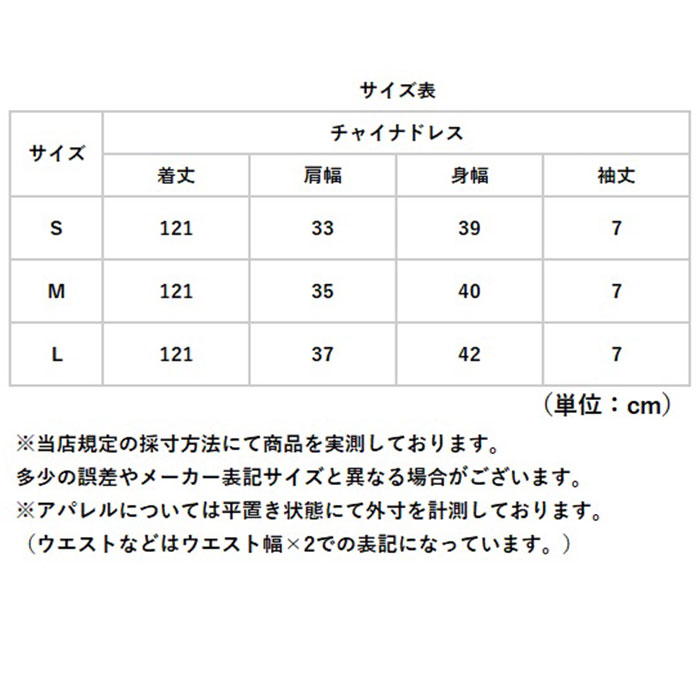 サイズ表

| サイズ | チャイナドレス | | | |
|---|---|---|---|---|
| | 着丈 | 肩幅 | 身幅 | 袖丈 |
| S | 121 | 33 | 39 | 7 |
| M | 121 | 35 | 40 | 7 |
| L | 121 | 37 | 42 | 7 |

（単位：cm）

※当店規定の採寸方法にて商品を実測しております。
多少の誤差やメーカー表記サイズと異なる場合がございます。
※アパレルについては平置き状態にて外寸を計測しております。
（ウエストなどはウエスト幅×2での表記になっています。）